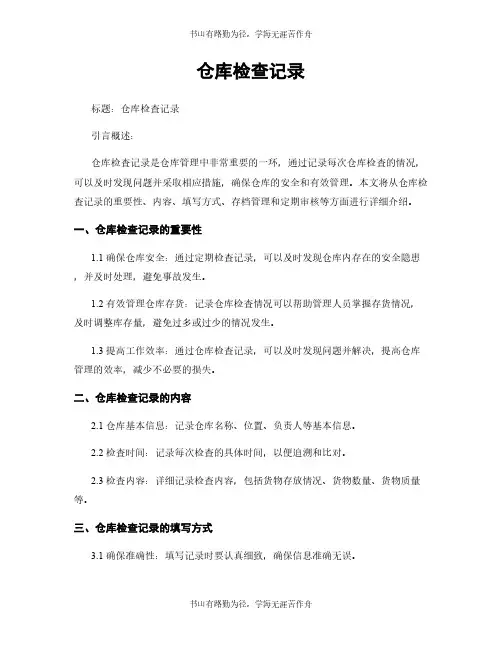 书山有路勤为径，学海无涯苦作舟

仓库检查记录

标题：仓库检查记录

引言概述：

仓库检查记录是仓库管理中非常重要的一环，通过记录每次仓库检查的情况，可以及时发现问题并采取相应措施，确保仓库的安全和有效管理。本文将从仓库检查记录的重要性、内容、填写方式、存档管理和定期审核等方面进行详细介绍。

一、仓库检查记录的重要性

1.1 确保仓库安全：通过定期检查记录，可以及时发现仓库内存在的安全隐患，并及时处理，避免事故发生。

1.2 有效管理仓库存货：记录仓库检查情况可以帮助管理人员掌握存货情况，及时调整库存量，避免过多或过少的情况发生。

1.3 提高工作效率：通过仓库检查记录，可以及时发现问题并解决，提高仓库管理的效率，减少不必要的损失。

二、仓库检查记录的内容

2.1 仓库基本信息：记录仓库名称、位置、负责人等基本信息。

2.2 检查时间：记录每次检查的具体时间，以便追溯和比对。

2.3 检查内容：详细记录检查内容，包括货物存放情况、货物数量、货物质量等。

三、仓库检查记录的填写方式

3.1 确保准确性：填写记录时要认真细致，确保信息准确无误。

书山有路勤为径，学海无涯苦作舟